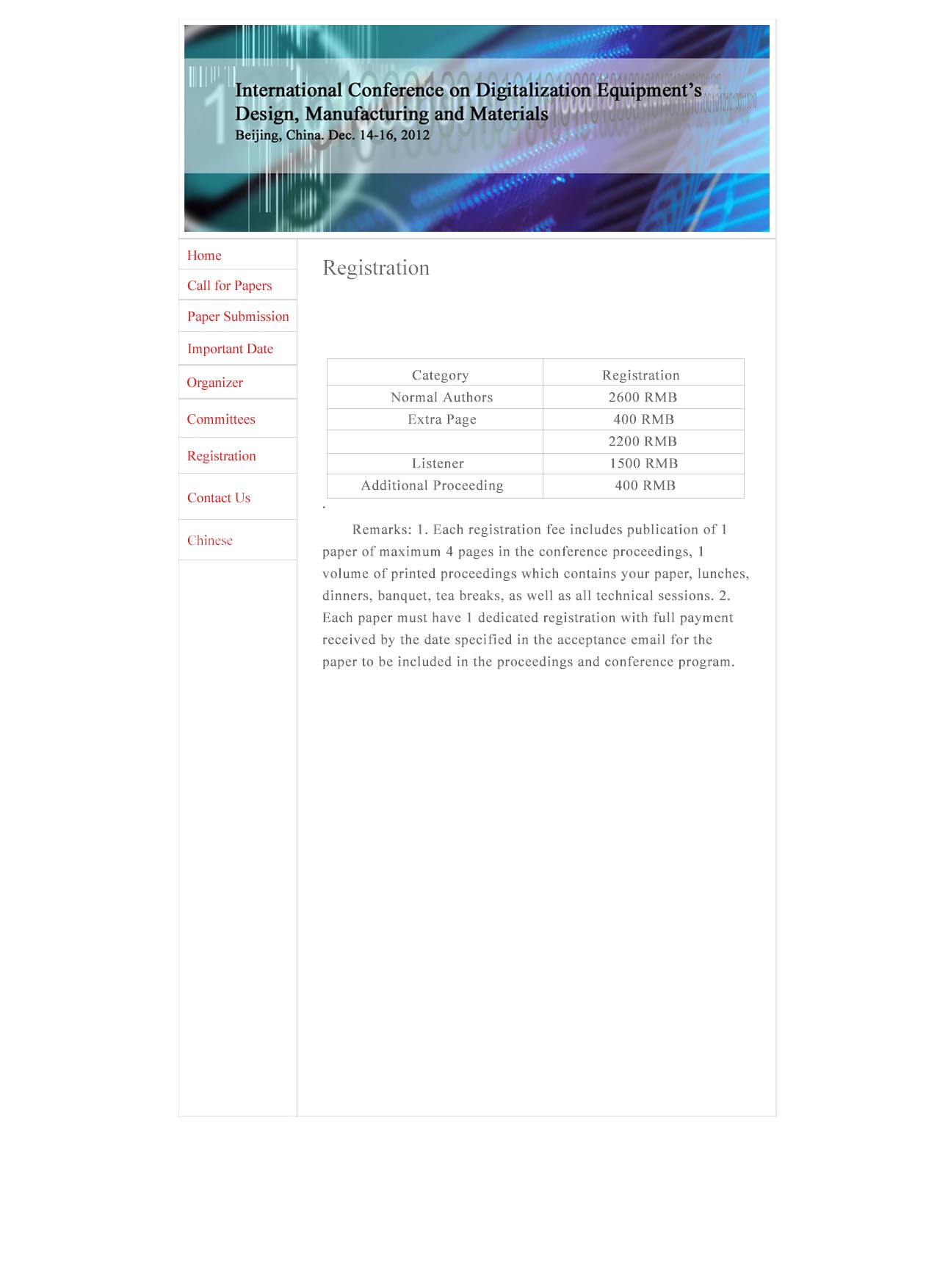 International Conference on Digitalization Equipment's Design, Manufacturing and Materials
Beijing, China. Dec. 14-16, 2012

Home
Call for Papers
Paper Submission
Important Date
Organizer
Committees
Registration
Contact Us
Chinese

Registration

| Category | Registration |
|---|---|
| Normal Authors | 2600 RMB |
| Extra Page | 400 RMB |
| | 2200 RMB |
| Listener | 1500 RMB |
| Additional Proceeding | 400 RMB |

.

Remarks: 1. Each registration fee includes publication of 1 paper of maximum 4 pages in the conference proceedings, 1 volume of printed proceedings which contains your paper, lunches, dinners, banquet, tea breaks, as well as all technical sessions. 2. Each paper must have 1 dedicated registration with full payment received by the date specified in the acceptance email for the paper to be included in the proceedings and conference program.